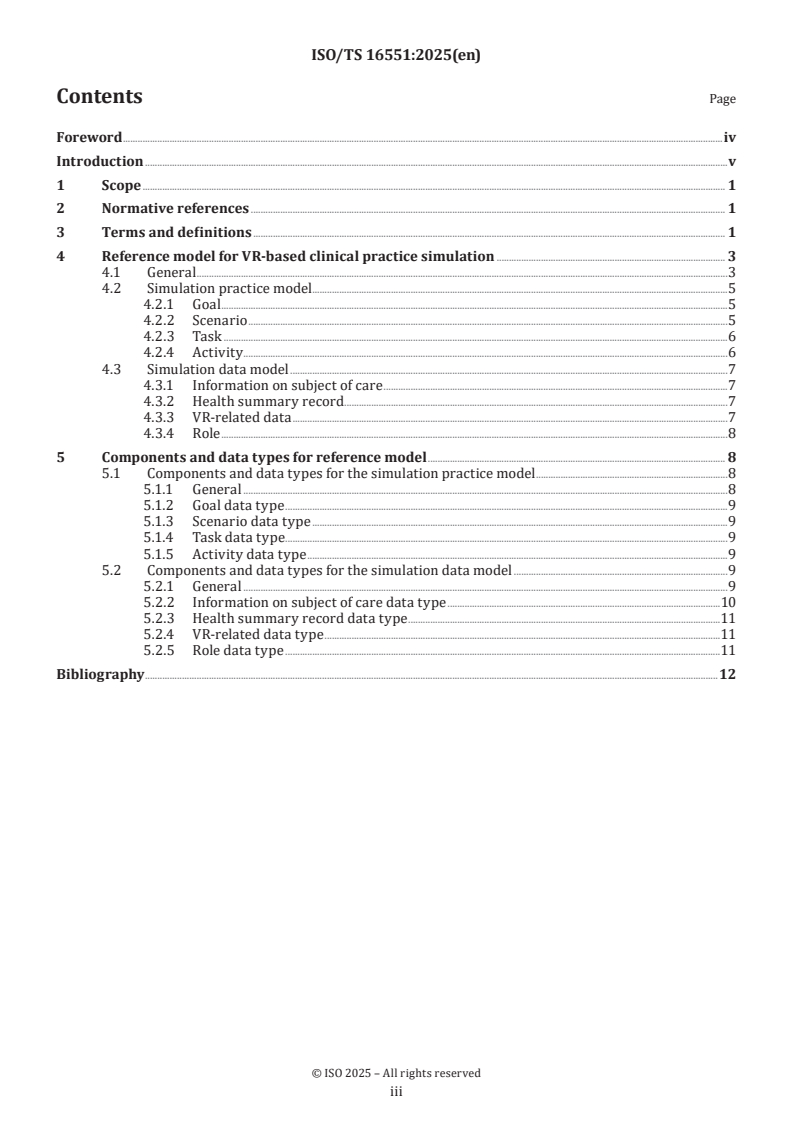 ISO/TS 16551:2025(en)

Contents

Page

Foreword iv
Introduction v
1 Scope 1
2 Normative references 1
3 Terms and definitions 1
4 Reference model for VR-based clinical practice simulation 3
4.1 General 3
4.2 Simulation practice model 5
4.2.1 Goal 5
4.2.2 Scenario 5
4.2.3 Task 6
4.2.4 Activity 6
4.3 Simulation data model 7
4.3.1 Information on subject of care 7
4.3.2 Health summary record 7
4.3.3 VR-related data 7
4.3.4 Role 8
5 Components and data types for reference model 8
5.1 Components and data types for the simulation practice model 8
5.1.1 General 8
5.1.2 Goal data type 9
5.1.3 Scenario data type 9
5.1.4 Task data type 9
5.1.5 Activity data type 9
5.2 Components and data types for the simulation data model 9
5.2.1 General 9
5.2.2 Information on subject of care data type 10
5.2.3 Health summary record data type 11
5.2.4 VR-related data type 11
5.2.5 Role data type 11
Bibliography 12

© ISO 2025 – All rights reserved
iii